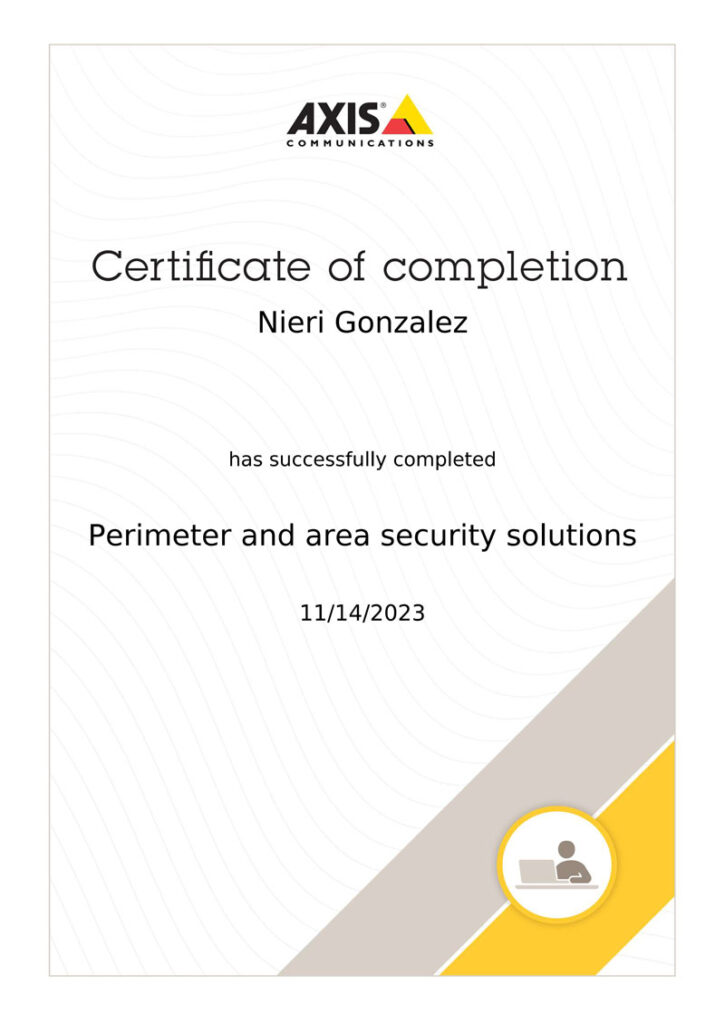 AXIS®
COMMUNICATIONS

Certificate of completion

Nieri Gonzalez

has successfully completed

Perimeter and area security solutions

11/14/2023